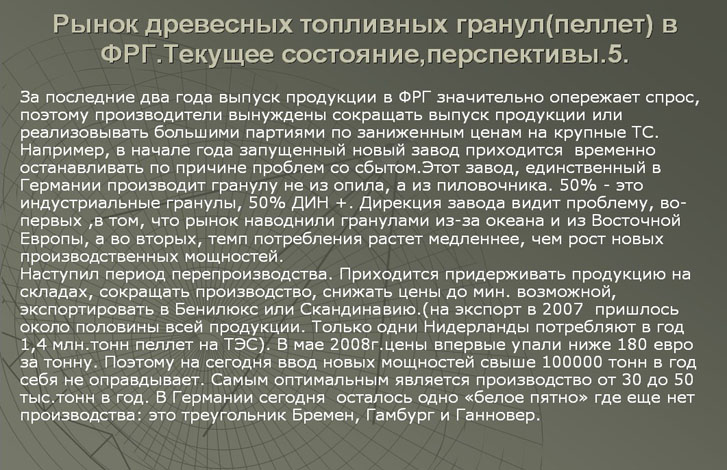 Рынок древесных топливных гранул(пеллет) в ФРГ.Текущее состояние,перспективы.5.

За последние два года выпуск продукции в ФРГ значительно опережает спрос, поэтому производители вынуждены сокращать выпуск продукции или реализовывать большими партиями по заниженным ценам на крупные ТС. Например, в начале года запущенный новый завод приходится временно останавливать по причине проблем со сбытом.Этот завод, единственный в Германии производит гранулу не из опила, а из пиловочника. 50% - это индустриальные гранулы, 50% ДИН +. Дирекция завода видит проблему, во-первых ,в том, что рынок наводнили гранулами из-за океана и из Восточной Европы, а во вторых, темп потребления растет медленнее, чем рост новых производственных мощностей.
Наступил период перепроизводства. Приходится придерживать продукцию на складах, сокращать производство, снижать цены до мин. возможной, экспортировать в Бенилюкс или Скандинавию.(на экспорт в 2007 пришлось около половины всей продукции. Только одни Нидерланды потребляют в год 1,4 млн.тонн пеллет на ТЭС). В мае 2008г.цены впервые упали ниже 180 евро за тонну. Поэтому на сегодня ввод новых мощностей свыше 100000 тонн в год себя не оправдывает. Самым оптимальным является производство от 30 до 50 тыс.тонн в год. В Германии сегодня осталось одно «белое пятно» где еще нет производства: это треугольник Бремен, Гамбург и Ганновер.